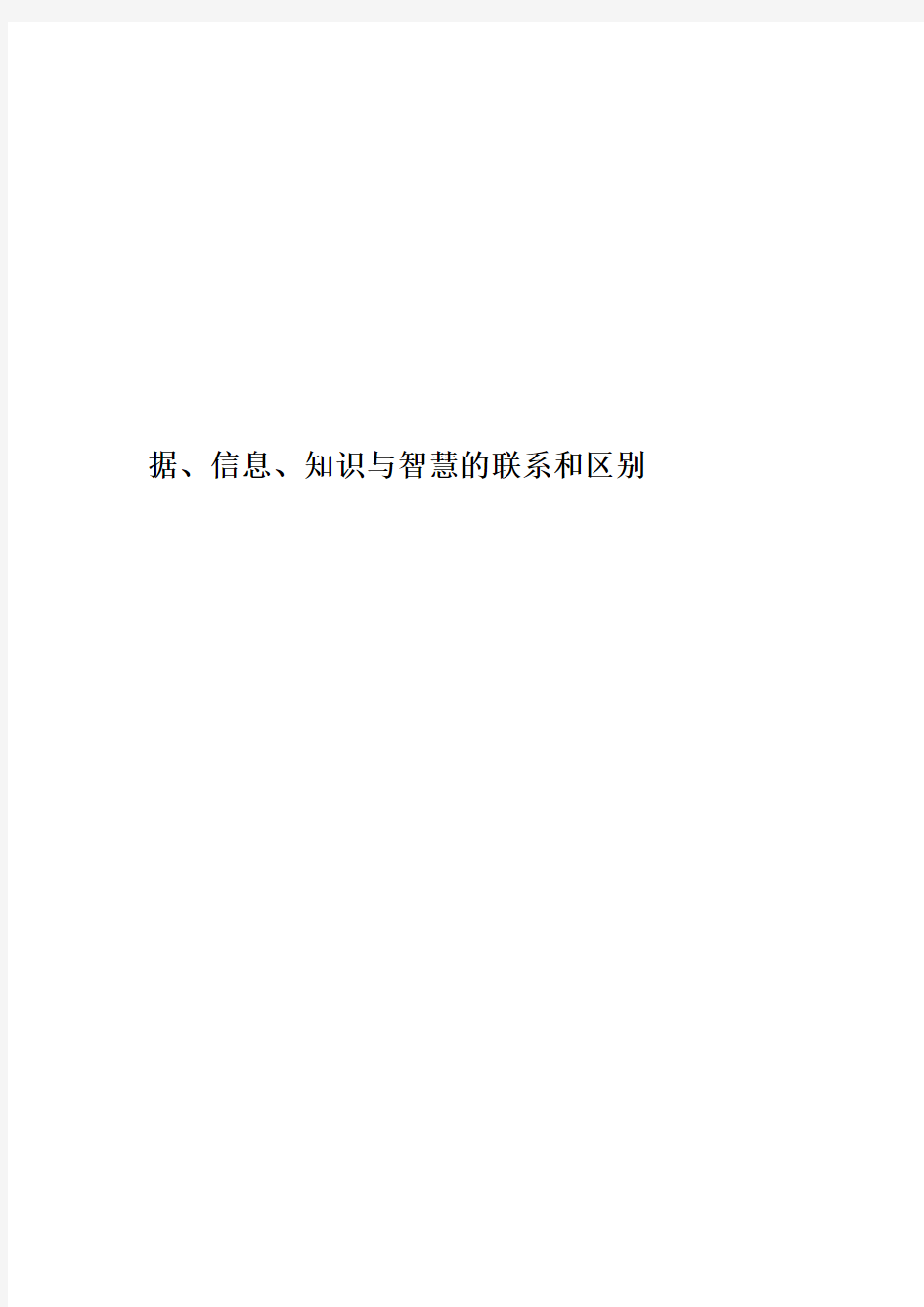 据、信息、知识与智慧的联系和区别